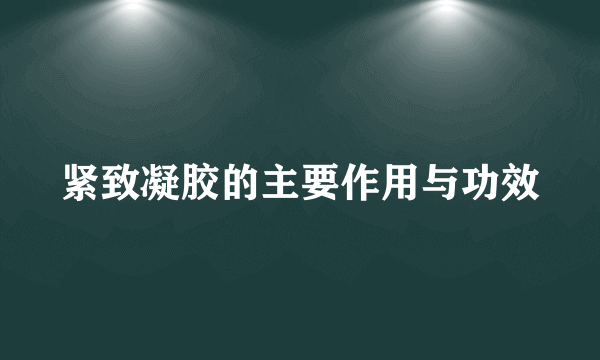 紧致凝胶的主要作用与功效